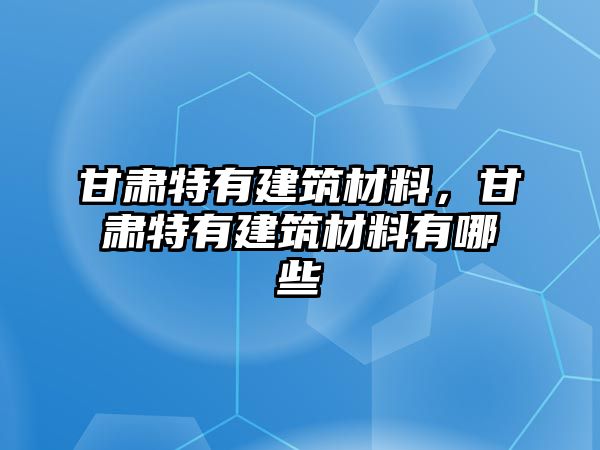 甘肃特有建筑材料，甘肃特有建筑材料有哪些